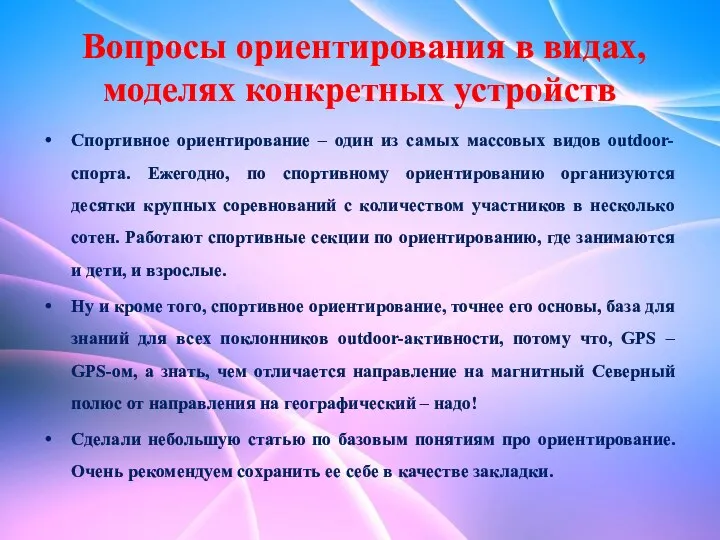 Вопросы ориентирования в видах, моделях конкретных устройств

• Спортивное ориентирование – один из самых массовых видов outdoor-спорта. Ежегодно, по спортивному ориентированию организуются десятки крупных соревнований с количеством участников в несколько сотен. Работают спортивные секции по ориентированию, где занимаются и дети, и взрослые.

• Ну и кроме того, спортивное ориентирование, точнее его основы, база для знаний для всех поклонников outdoor-активности, потому что, GPS – GPS-ом, а знать, чем отличается направление на магнитный Северный полюс от направления на географический – надо!

• Сделали небольшую статью по базовым понятиям про ориентирование. Очень рекомендуем сохранить ее себе в качестве закладки.